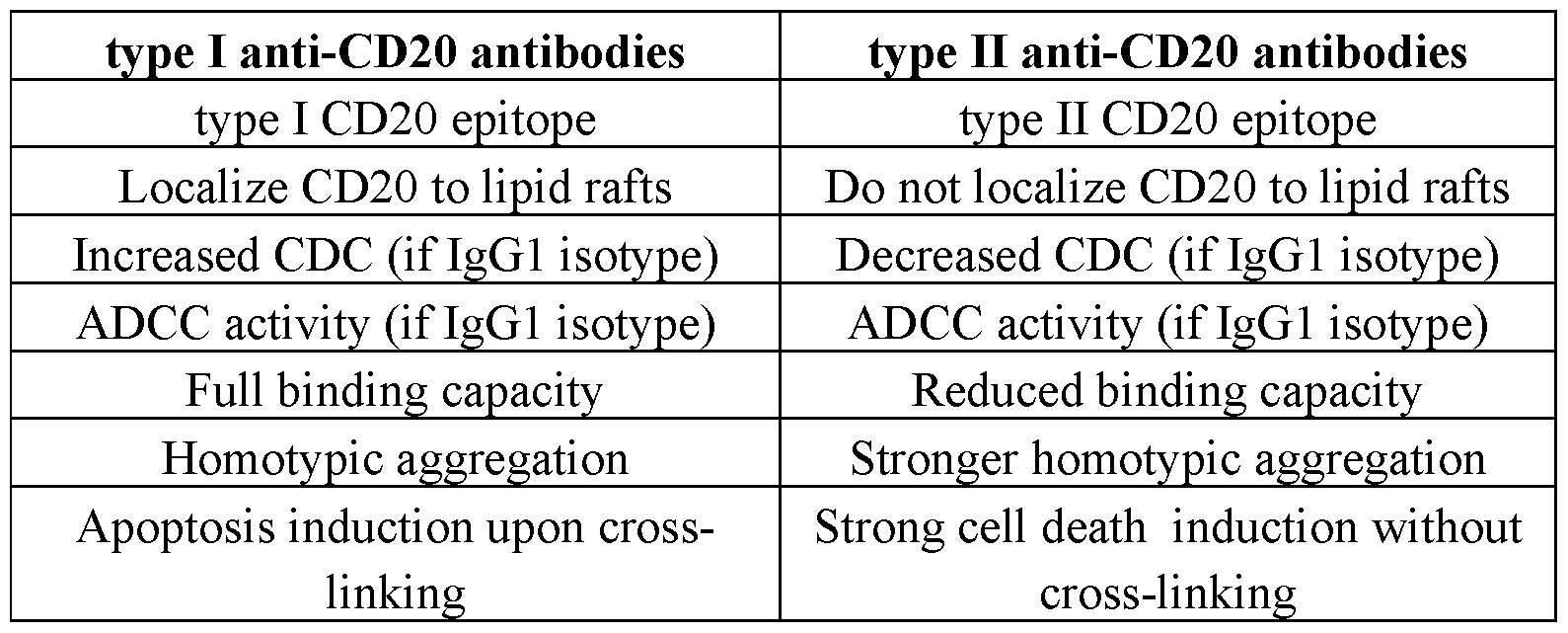 | type I anti-CD20 antibodies | type II anti-CD20 antibodies |
|---|---|
| type I CD20 epitope | type II CD20 epitope |
| Localize CD20 to lipid rafts | Do not localize CD20 to lipid rafts |
| Increased CDC (if IgG1 isotype) | Decreased CDC (if IgG1 isotype) |
| ADCC activity (if IgG1 isotype) | ADCC activity (if IgG1 isotype) |
| Full binding capacity | Reduced binding capacity |
| Homotypic aggregation | Stronger homotypic aggregation |
| Apoptosis induction upon cross-linking | Strong cell death induction without cross-linking |